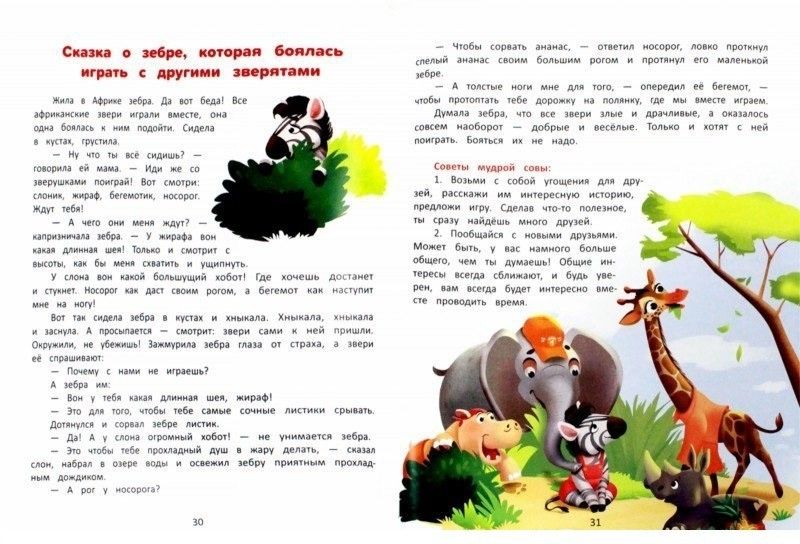 Сказка о зебре, которая боялась играть с другими зверятами

Жила в Африке зебра. Да вот беда! Все африканские звери играли вместе, она одна боялась к ним подойти. Сидела в кустах, грустила.

— Ну что ты всё сидишь? — говорила ей мама. — Иди же со зверушками поиграй! Вот смотри: слоник, жираф, бегемотик, носорог. Ждут тебя!

— А чего они меня ждут? — капризничала зебра. — У жирафа вон какая длинная шея! Только и смотрит с высоты, как бы меня схватить и ущипнуть.

У слона вон какой большущий хобот! Где хочешь достанет и стукнет. Носорог как даст своим рогом, а бегемот как наступит мне на ногу!

Вот так сидела зебра в кустах и хныкала. Хныкала, хныкала и заснула. А просыпается — смотрит: звери сами к ней пришли. Окружили, не убежишь! Зажмурила зебра глаза от страха, а звери её спрашивают:

— Почему с нами не играешь?

А зебра им:

— Вон у тебя какая длинная шея, жираф!

— Это для того, чтобы тебе самые сочные листики срывать. Дотянулся и сорвал зебре листик.

— Да! А у слона огромный хобот! — не унимается зебра.

— Это чтобы тебе прохладный душ в жару делать, — сказал слон, набрал в озере воды и освежил зебру приятным прохладным дождиком.

— А рог у носорога?

30

— Чтобы сорвать ананас, — ответил носорог, ловко проткнул спелый ананас своим большим рогом и протянул его маленькой зебре.

— А толстые ноги мне для того, — опередил её бегемот, — чтобы протоптать тебе дорожку на полянку, где мы вместе играем.

Думала зебра, что все звери злые и драчливые, а оказалось совсем наоборот — добрые и весёлые. Только и хотят с ней поиграть. Бояться их не надо.

Советы мудрой совы:

1. Возьми с собой угощения для друзей, расскажи им интересную историю, предложи игру. Сделав что-то полезное, ты сразу найдёшь много друзей.

2. Пообщайся с новыми друзьями. Может быть, у вас намного больше общего, чем ты думаешь! Общие интересы всегда сближают, и будь уверен, вам всегда будет интересно вместе проводить время.

31